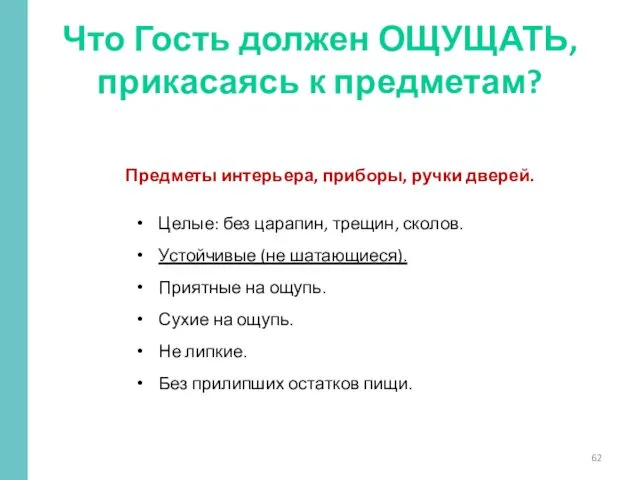 Что Гость должен ОЩУЩАТЬ, прикасаясь к предметам?

Предметы интерьера, приборы, ручки дверей.

• Целые: без царапин, трещин, сколов.
• Устойчивые (не шатающиеся).
• Приятные на ощупь.
• Сухие на ощупь.
• Не липкие.
• Без прилипших остатков пищи.

62